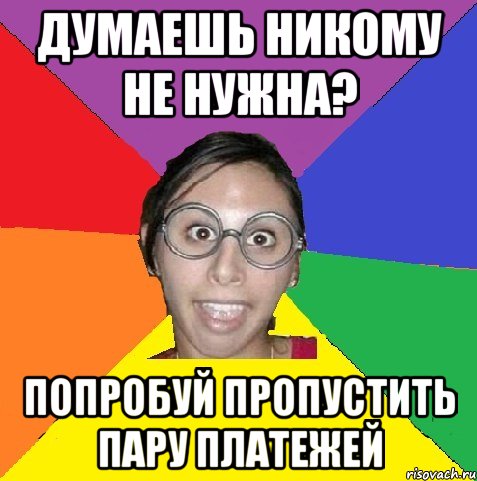 ДУМАЕШЬ НИКОМУ НЕ НУЖНА?

ПОПРОБУЙ ПРОПУСТИТЬ ПАРУ ПЛАТЕЖЕЙ

risovach.ru